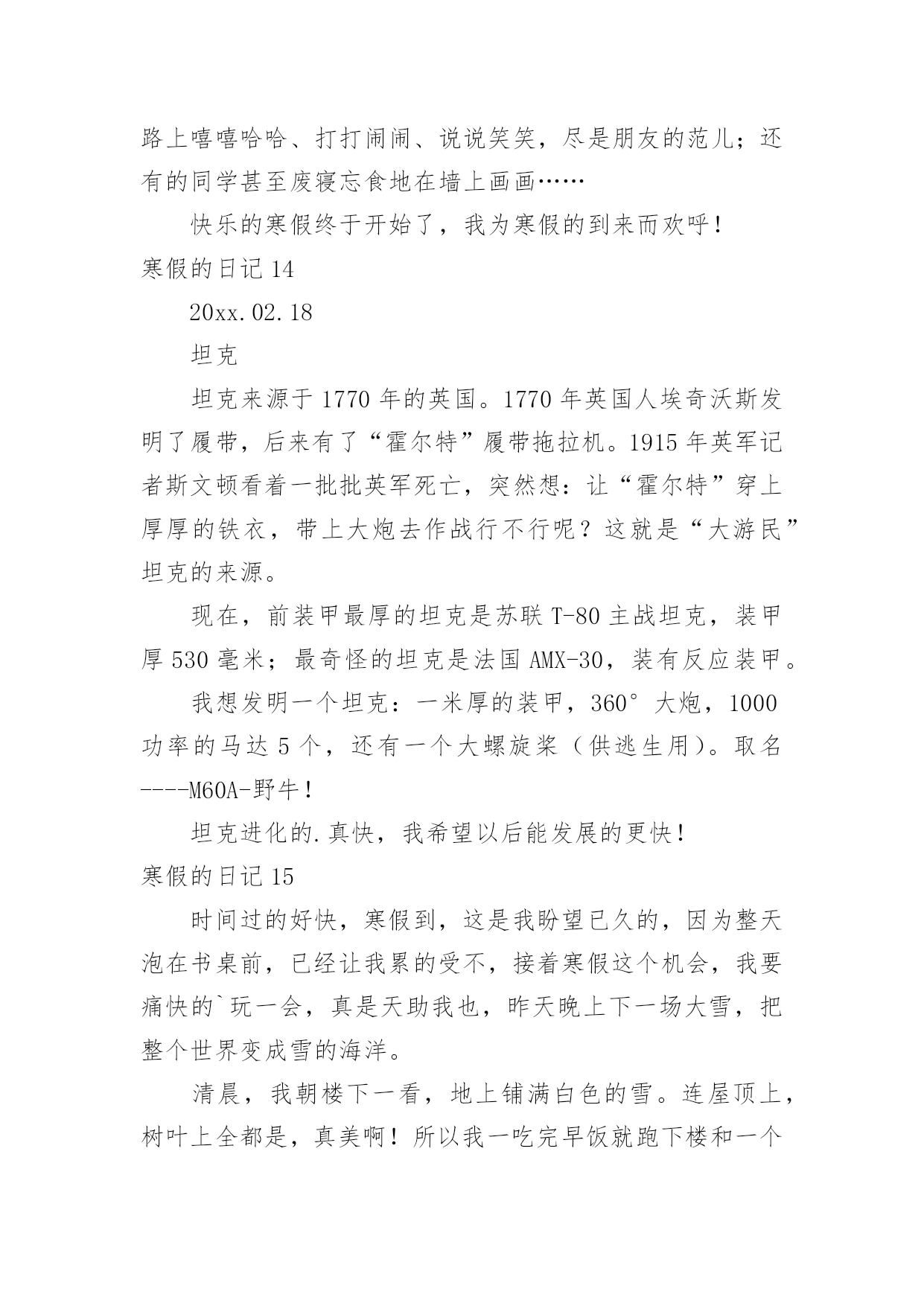 路上嘻嘻哈哈、打打闹闹、说说笑笑，尽是朋友的范儿；还有的同学甚至废寝忘食地在墙上画画……

快乐的寒假终于开始了，我为寒假的到来而欢呼！

寒假的日记 14

20xx.02.18

坦克

坦克来源于 1770 年的英国。1770 年英国人埃奇沃斯发明了履带，后来有了“霍尔特”履带拖拉机。1915 年英军记者斯文顿看着一批批英军死亡，突然想：让“霍尔特”穿上厚厚的铁衣，带上大炮去作战行不行呢？这就是“大游民”坦克的来源。

现在，前装甲最厚的坦克是苏联 T-80 主战坦克，装甲厚 530 毫米；最奇怪的坦克是法国 AMX-30，装有反应装甲。

我想发明一个坦克：一米厚的装甲，360°大炮，1000 功率的马达 5 个，还有一个大螺旋桨（供逃生用）。取名----M60A-野牛！

坦克进化的.真快，我希望以后能发展的更快！

寒假的日记 15

时间过的好快，寒假到，这是我盼望已久的，因为整天泡在书桌前，已经让我累的受不，接着寒假这个机会，我要痛快的`玩一会，真是天助我也，昨天晚上下一场大雪，把整个世界变成雪的海洋。

清晨，我朝楼下一看，地上铺满白色的雪。连屋顶上，树叶上全都是，真美啊！所以我一吃完早饭就跑下楼和一个